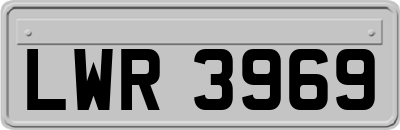 LWR 3969